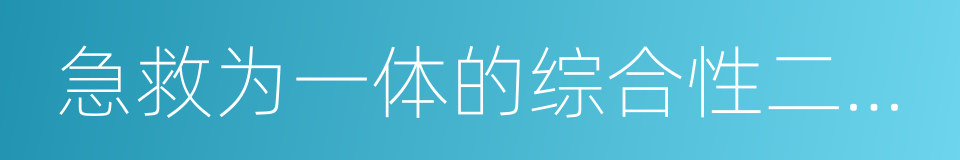 急救为一体的综合性二…